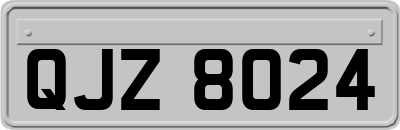 QJZ 8024